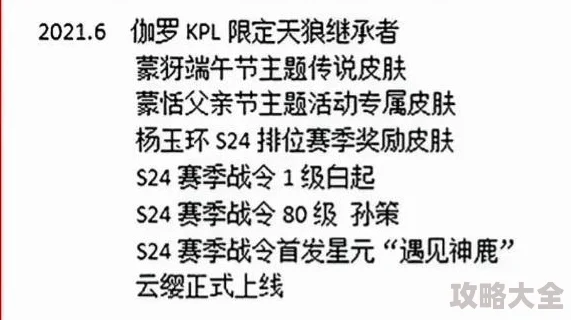 2021.6 伽罗 KPL 限定天狼继承者
蒙犽端午节主题传说皮肤
蒙恬父亲节主题活动专属皮肤
杨玉环 S24 排位赛季奖励皮肤
S24 赛季战令 1 级白起
S24 赛季战令 80 级 孙策
S24 赛季战令首发星元 “遇见神鹿”
云缨正式上线

攻略大全